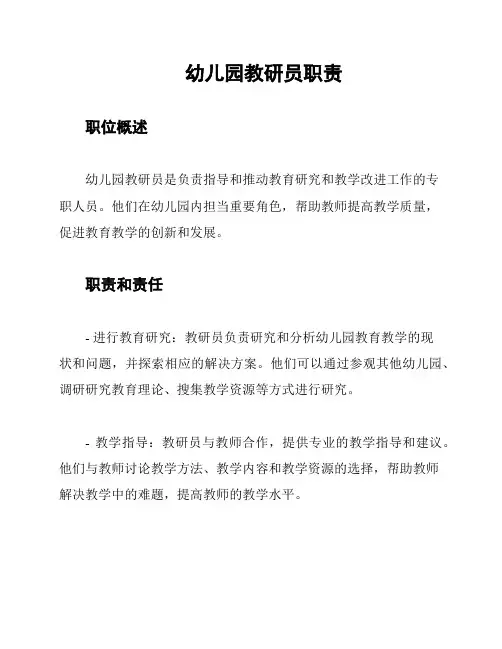 幼儿园教研员职责

职位概述

幼儿园教研员是负责指导和推动教育研究和教学改进工作的专职人员。他们在幼儿园内担当重要角色，帮助教师提高教学质量，促进教育教学的创新和发展。

职责和责任

- 进行教育研究：教研员负责研究和分析幼儿园教育教学的现状和问题，并探索相应的解决方案。他们可以通过参观其他幼儿园、调研研究教育理论、搜集教学资源等方式进行研究。

- 教学指导：教研员与教师合作，提供专业的教学指导和建议。他们与教师讨论教学方法、教学内容和教学资源的选择，帮助教师解决教学中的难题，提高教师的教学水平。